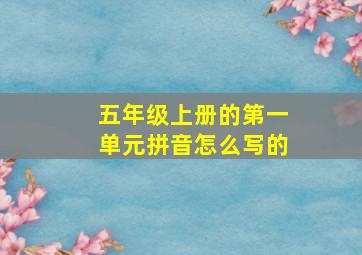 五年级上册的第一单元拼音怎么写的